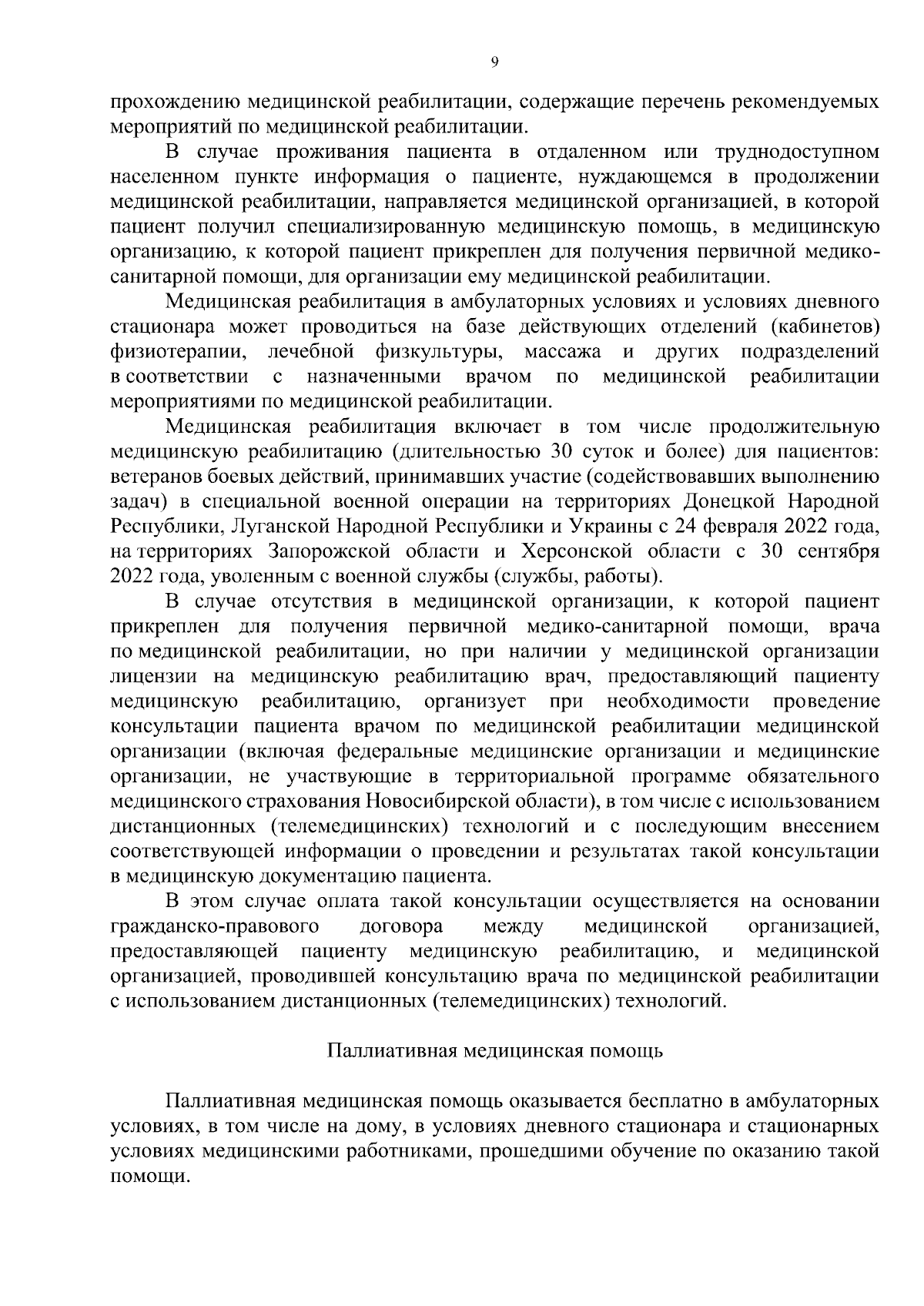 9

прохождению медицинской реабилитации, содержащие перечень рекомендуемых мероприятий по медицинской реабилитации.

В случае проживания пациента в отдаленном или труднодоступном населенном пункте информация о пациенте, нуждающемся в продолжении медицинской реабилитации, направляется медицинской организацией, в которой пациент получил специализированную медицинскую помощь, в медицинскую организацию, к которой пациент прикреплен для получения первичной медико-санитарной помощи, для организации ему медицинской реабилитации.

Медицинская реабилитация в амбулаторных условиях и условиях дневного стационара может проводиться на базе действующих отделений (кабинетов) физиотерапии, лечебной физкультуры, массажа и других подразделений в соответствии с назначенными врачом по медицинской реабилитации мероприятиями по медицинской реабилитации.

Медицинская реабилитация включает в том числе продолжительную медицинскую реабилитацию (длительностью 30 суток и более) для пациентов: ветеранов боевых действий, принимавших участие (содействовавших выполнению задач) в специальной военной операции на территориях Донецкой Народной Республики, Луганской Народной Республики и Украины с 24 февраля 2022 года, на территориях Запорожской области и Херсонской области с 30 сентября 2022 года, уволенным с военной службы (службы, работы).

В случае отсутствия в медицинской организации, к которой пациент прикреплен для получения первичной медико-санитарной помощи, врача по медицинской реабилитации, но при наличии у медицинской организации лицензии на медицинскую реабилитацию врач, предоставляющий пациенту медицинскую реабилитацию, организует при необходимости проведение консультации пациента врачом по медицинской реабилитации медицинской организации (включая федеральные медицинские организации и медицинские организации, не участвующие в территориальной программе обязательного медицинского страхования Новосибирской области), в том числе с использованием дистанционных (телемедицинских) технологий и с последующим внесением соответствующей информации о проведении и результатах такой консультации в медицинскую документацию пациента.

В этом случае оплата такой консультации осуществляется на основании гражданско-правового договора между медицинской организацией, предоставляющей пациенту медицинскую реабилитацию, и медицинской организацией, проводившей консультацию врача по медицинской реабилитации с использованием дистанционных (телемедицинских) технологий.

Паллиативная медицинская помощь

Паллиативная медицинская помощь оказывается бесплатно в амбулаторных условиях, в том числе на дому, в условиях дневного стационара и стационарных условиях медицинскими работниками, прошедшими обучение по оказанию такой помощи.